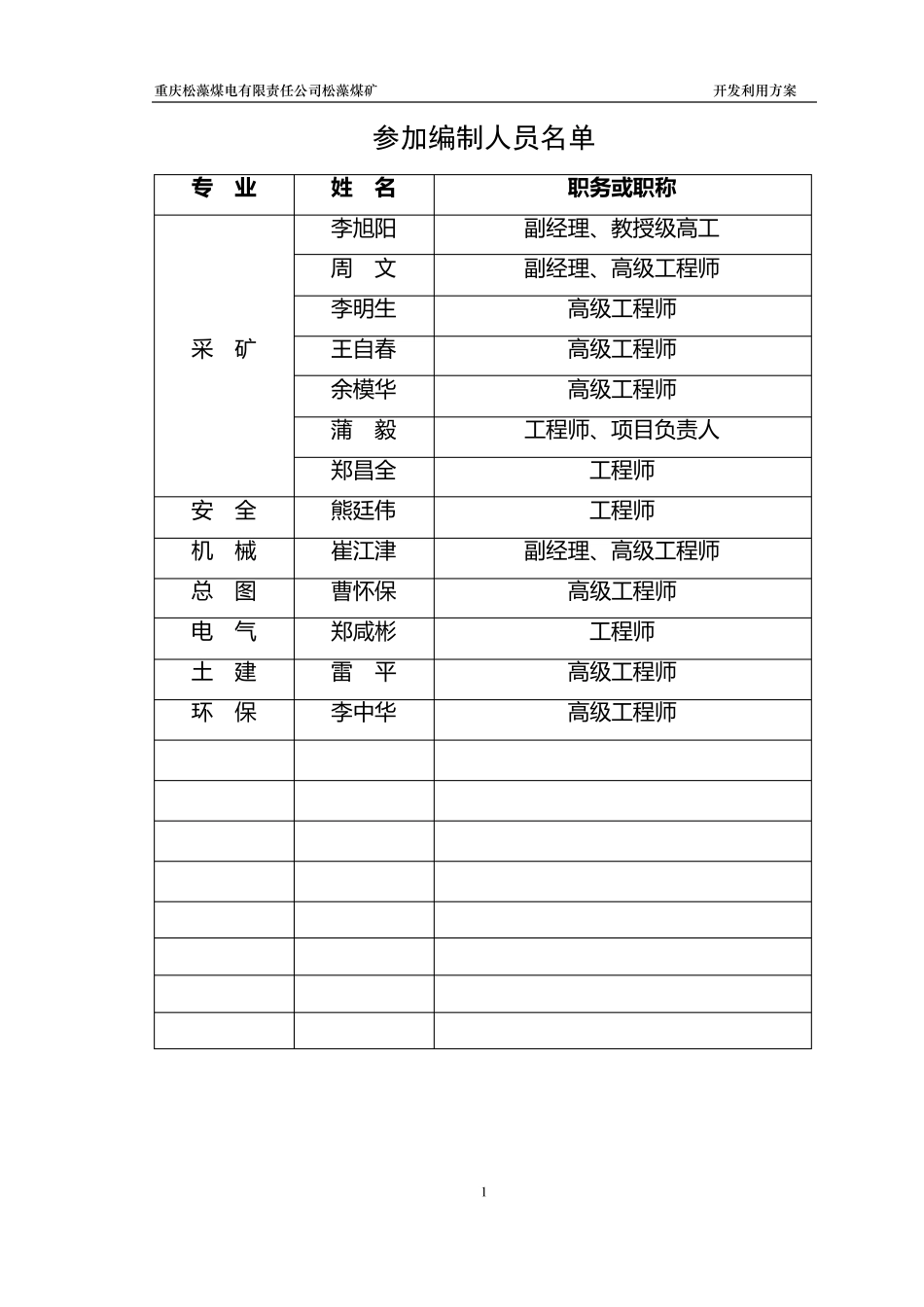 重庆松藻煤电有限责任公司松藻煤矿　　开发利用方案

参加编制人员名单

| 专　业 | 姓　名 | 职务或职称 |
|---|---|---|
| 采　矿 | 李旭阳 | 副经理、教授级高工 |
| | 周　文 | 副经理、高级工程师 |
| | 李明生 | 高级工程师 |
| | 王自春 | 高级工程师 |
| | 余模华 | 高级工程师 |
| | 蒲　毅 | 工程师、项目负责人 |
| | 郑昌全 | 工程师 |
| 安　全 | 熊廷伟 | 工程师 |
| 机　械 | 崔江津 | 副经理、高级工程师 |
| 总　图 | 曹怀保 | 高级工程师 |
| 电　气 | 郑咸彬 | 工程师 |
| 土　建 | 雷　平 | 高级工程师 |
| 环　保 | 李中华 | 高级工程师 |
| | | |
| | | |
| | | |
| | | |
| | | |
| | | |
| | | |
| | | |

1